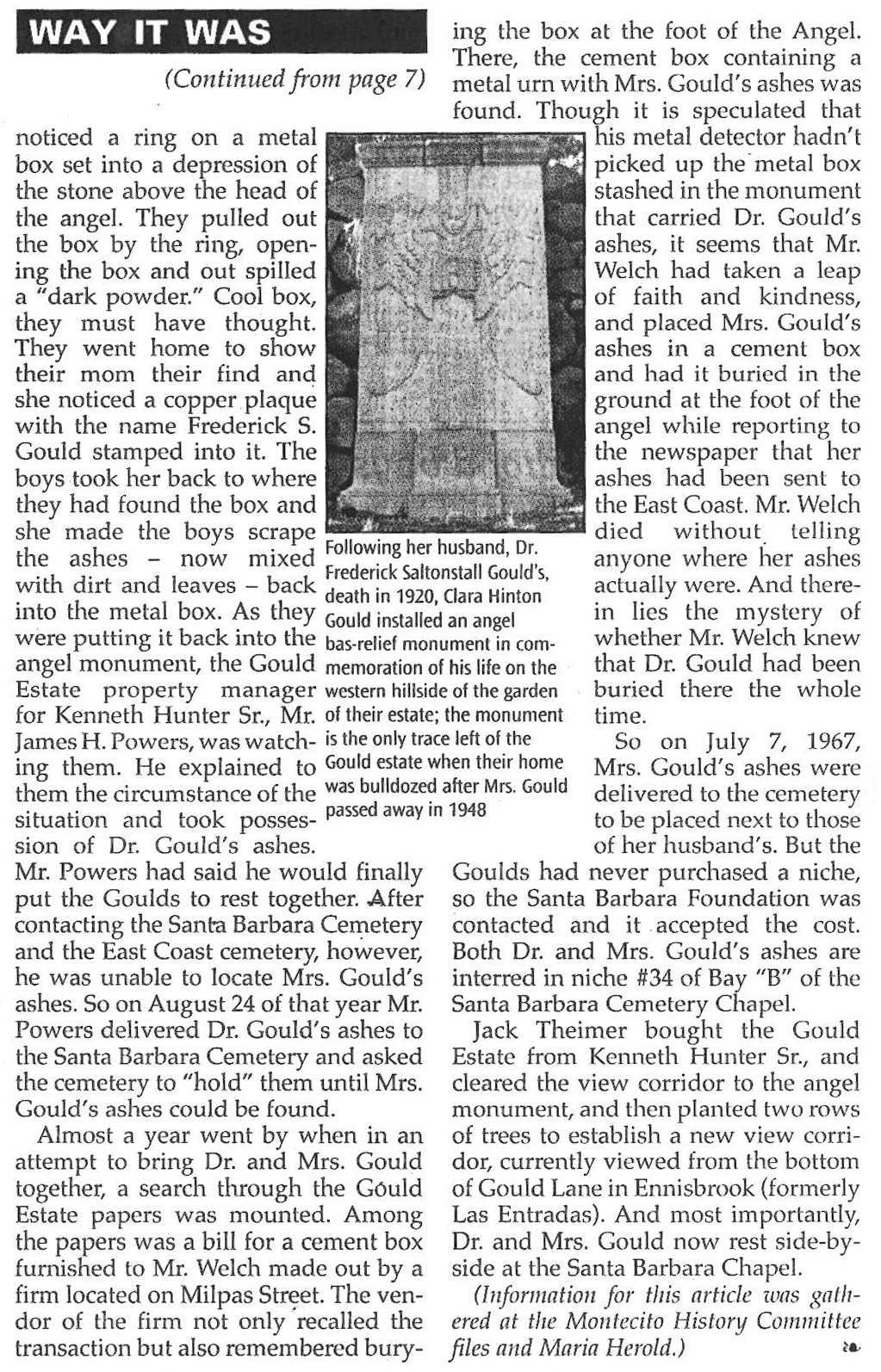 WAY IT WAS

(Continued from page 7)

noticed a ring on a metal box set into a depression of the stone above the head of the angel. They pulled out the box by the ring, opening the box and out spilled a "dark powder." Cool box, they must have thought. They went home to show their mom their find and she noticed a copper plaque with the name Frederick S. Gould stamped into it. The boys took her back to where they had found the box and she made the boys scrape the ashes – now mixed with dirt and leaves – back into the metal box. As they were putting it back into the angel monument, the Gould Estate property manager for Kenneth Hunter Sr., Mr. James H. Powers, was watching them. He explained to them the circumstance of the situation and took possession of Dr. Gould's ashes. Mr. Powers had said he would finally put the Goulds to rest together. After contacting the Santa Barbara Cemetery and the East Coast cemetery, however, he was unable to locate Mrs. Gould's ashes. So on August 24 of that year Mr. Powers delivered Dr. Gould's ashes to the Santa Barbara Cemetery and asked the cemetery to "hold" them until Mrs. Gould's ashes could be found.

Almost a year went by when in an attempt to bring Dr. and Mrs. Gould together, a search through the Gould Estate papers was mounted. Among the papers was a bill for a cement box furnished to Mr. Welch made out by a firm located on Milpas Street. The vendor of the firm not only recalled the transaction but also remembered burying the box at the foot of the Angel. There, the cement box containing a metal urn with Mrs. Gould's ashes was found. Though it is speculated that his metal detector hadn't picked up the metal box stashed in the monument that carried Dr. Gould's ashes, it seems that Mr. Welch had taken a leap of faith and kindness, and placed Mrs. Gould's ashes in a cement box and had it buried in the ground at the foot of the angel while reporting to the newspaper that her ashes had been sent to the East Coast. Mr. Welch died without telling anyone where her ashes actually were. And therein lies the mystery of whether Mr. Welch knew that Dr. Gould had been buried there the whole time.

So on July 7, 1967, Mrs. Gould's ashes were delivered to the cemetery to be placed next to those of her husband's. But the Goulds had never purchased a niche, so the Santa Barbara Foundation was contacted and it accepted the cost. Both Dr. and Mrs. Gould's ashes are interred in niche #34 of Bay "B" of the Santa Barbara Cemetery Chapel.

Jack Theimer bought the Gould Estate from Kenneth Hunter Sr., and cleared the view corridor to the angel monument, and then planted two rows of trees to establish a new view corridor, currently viewed from the bottom of Gould Lane in Ennisbrook (formerly Las Entradas). And most importantly, Dr. and Mrs. Gould now rest side-by-side at the Santa Barbara Chapel.

(Information for this article was gathered at the Montecito History Committee files and Maria Herold.)

Following her husband, Dr. Frederick Saltonstall Gould's, death in 1920, Clara Hinton Gould installed an angel bas-relief monument in commemoration of his life on the western hillside of the garden of their estate; the monument is the only trace left of the Gould estate when their home was bulldozed after Mrs. Gould passed away in 1948